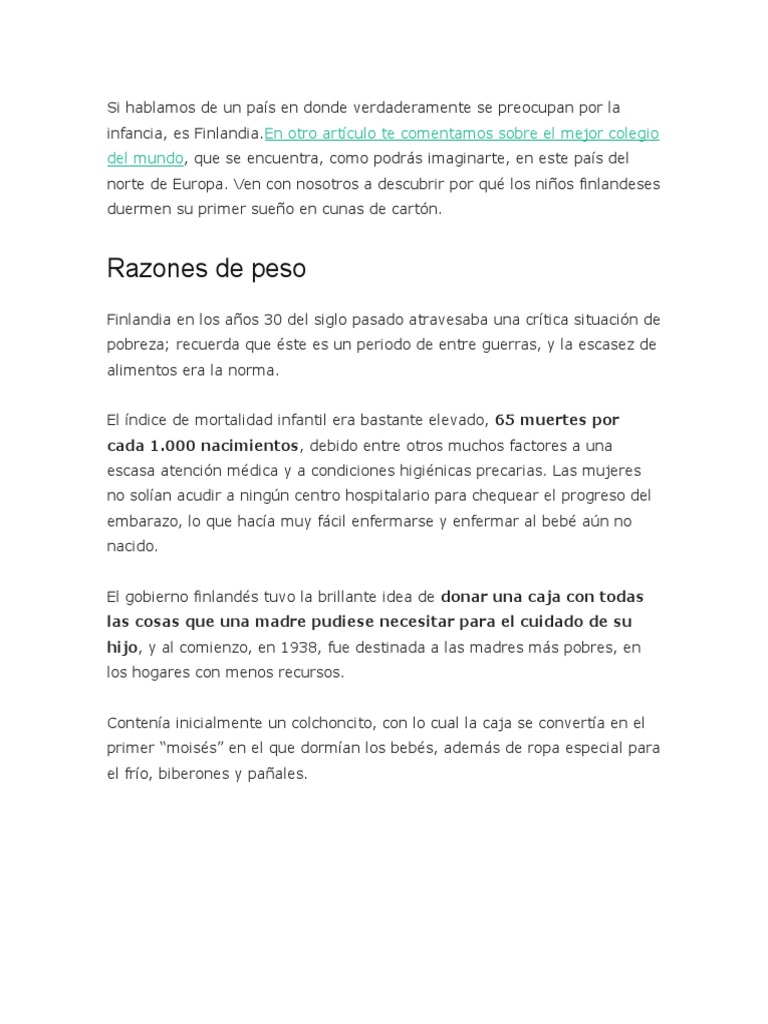 Si hablamos de un país en donde verdaderamente se preocupan por la infancia, es Finlandia.En otro artículo te comentamos sobre el mejor colegio del mundo, que se encuentra, como podrás imaginarte, en este país del norte de Europa. Ven con nosotros a descubrir por qué los niños finlandeses duermen su primer sueño en cunas de cartón.

Razones de peso

Finlandia en los años 30 del siglo pasado atravesaba una crítica situación de pobreza; recuerda que éste es un periodo de entre guerras, y la escasez de alimentos era la norma.

El índice de mortalidad infantil era bastante elevado, 65 muertes por cada 1.000 nacimientos, debido entre otros muchos factores a una escasa atención médica y a condiciones higiénicas precarias. Las mujeres no solían acudir a ningún centro hospitalario para chequear el progreso del embarazo, lo que hacía muy fácil enfermarse y enfermar al bebé aún no nacido.

El gobierno finlandés tuvo la brillante idea de donar una caja con todas las cosas que una madre pudiese necesitar para el cuidado de su hijo, y al comienzo, en 1938, fue destinada a las madres más pobres, en los hogares con menos recursos.

Contenía inicialmente un colchoncito, con lo cual la caja se convertía en el primer “moisés” en el que dormían los bebés, además de ropa especial para el frío, biberones y pañales.